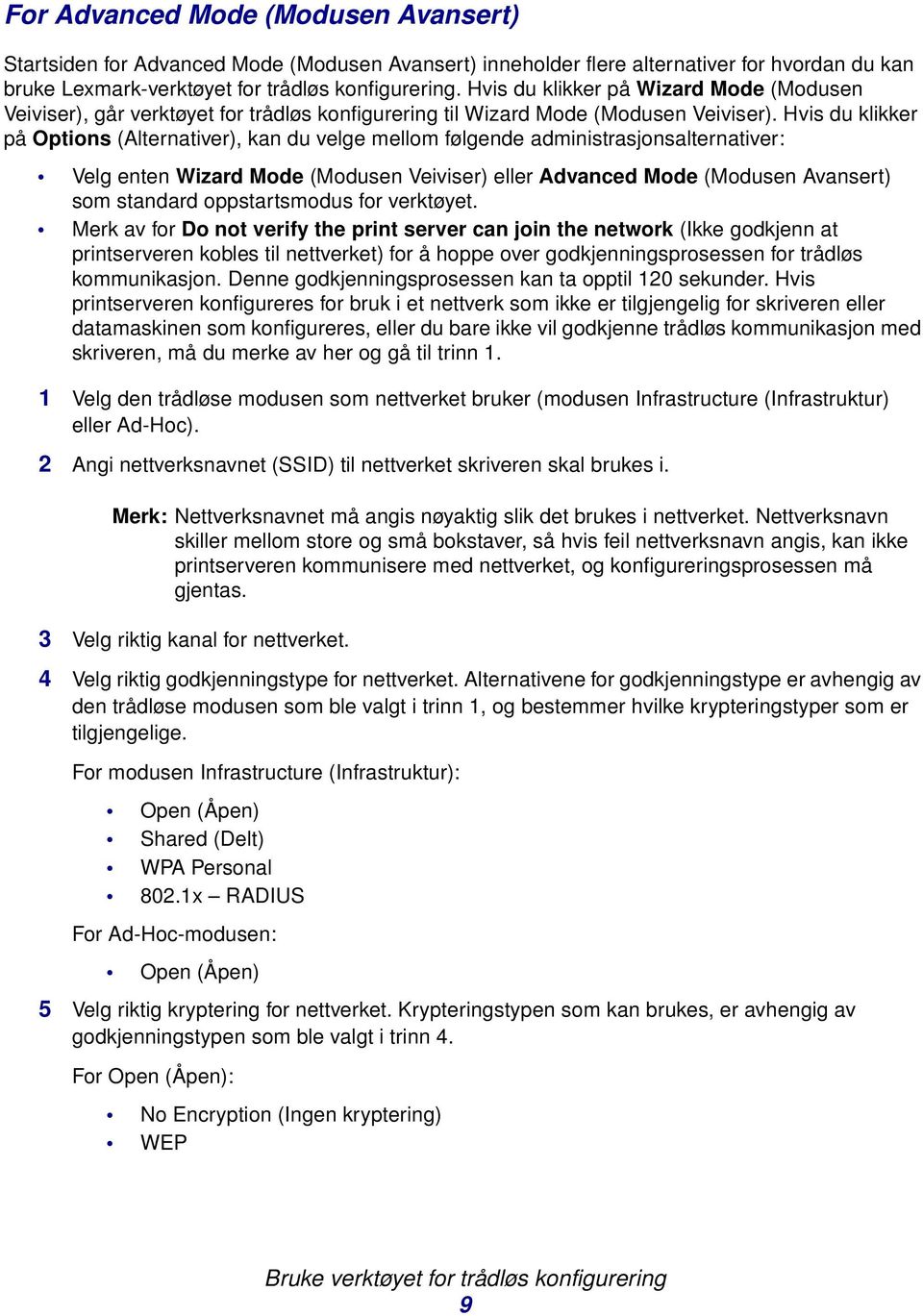 For Advanced Mode (Modusen Avansert)

Startsiden for Advanced Mode (Modusen Avansert) inneholder flere alternativer for hvordan du kan bruke Lexmark-verktøyet for trådløs konfigurering. Hvis du klikker på Wizard Mode (Modusen Veiviser), går verktøyet for trådløs konfigurering til Wizard Mode (Modusen Veiviser). Hvis du klikker på Options (Alternativer), kan du velge mellom følgende administrasjonsalternativer:

• Velg enten Wizard Mode (Modusen Veiviser) eller Advanced Mode (Modusen Avansert) som standard oppstartsmodus for verktøyet.
• Merk av for Do not verify the print server can join the network (Ikke godkjenn at printserveren kobles til nettverket) for å hoppe over godkjenningsprosessen for trådløs kommunikasjon. Denne godkjenningsprosessen kan ta opptil 120 sekunder. Hvis printserveren konfigureres for bruk i et nettverk som ikke er tilgjengelig for skriveren eller datamaskinen som konfigureres, eller du bare ikke vil godkjenne trådløs kommunikasjon med skriveren, må du merke av her og gå til trinn 1.

1 Velg den trådløse modusen som nettverket bruker (modusen Infrastructure (Infrastruktur) eller Ad-Hoc).

2 Angi nettverksnavnet (SSID) til nettverket skriveren skal brukes i.

Merk: Nettverksnavnet må angis nøyaktig slik det brukes i nettverket. Nettverksnavn skiller mellom store og små bokstaver, så hvis feil nettverksnavn angis, kan ikke printserveren kommunisere med nettverket, og konfigureringsprosessen må gjentas.

3 Velg riktig kanal for nettverket.

4 Velg riktig godkjenningstype for nettverket. Alternativene for godkjenningstype er avhengig av den trådløse modusen som ble valgt i trinn 1, og bestemmer hvilke krypteringstyper som er tilgjengelige.

For modusen Infrastructure (Infrastruktur):

• Open (Åpen)
• Shared (Delt)
• WPA Personal
• 802.1x – RADIUS

For Ad-Hoc-modusen:

• Open (Åpen)

5 Velg riktig kryptering for nettverket. Krypteringstypen som kan brukes, er avhengig av godkjenningstypen som ble valgt i trinn 4.

For Open (Åpen):

• No Encryption (Ingen kryptering)
• WEP

Bruke verktøyet for trådløs konfigurering
9